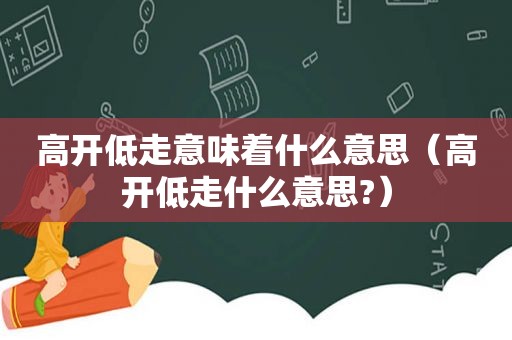 高开低走意味着什么意思（高开低走什么意思?）

STAT